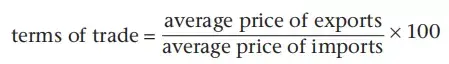 $\text{terms of trade} = \frac{\text{average price of exports}}{\text{average price of imports}} \times 100$